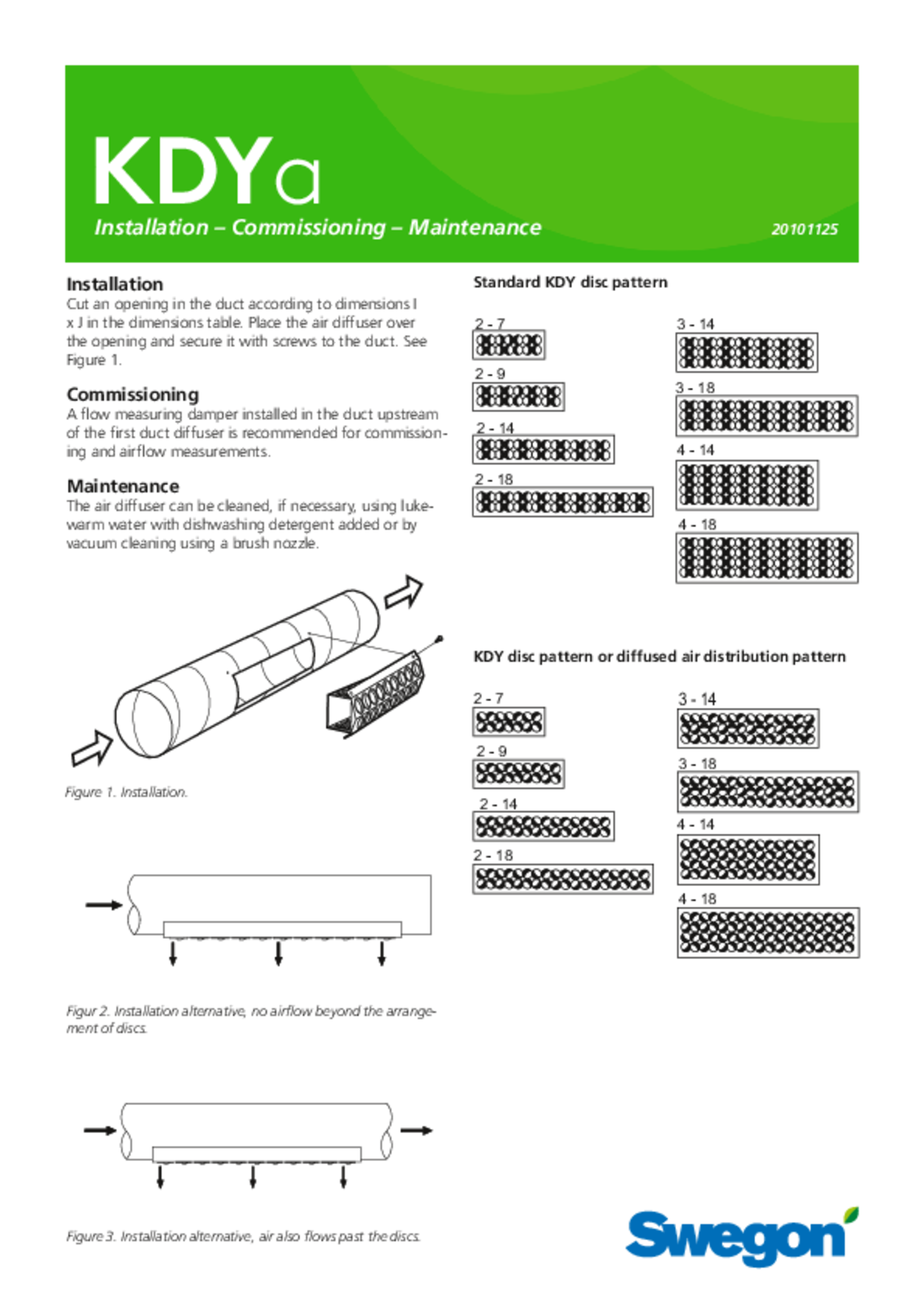 KDYa

Installation – Commissioning – Maintenance

20101125

Installation

Cut an opening in the duct according to dimensions I x J in the dimensions table. Place the air diffuser over the opening and secure it with screws to the duct. See Figure 1.

Commissioning

A flow measuring damper installed in the duct upstream of the first duct diffuser is recommended for commissioning and airflow measurements.

Maintenance

The air diffuser can be cleaned, if necessary, using lukewarm water with dishwashing detergent added or by vacuum cleaning using a brush nozzle.

Figure 1. Installation.

Figur 2. Installation alternative, no airflow beyond the arrangement of discs.

Figure 3. Installation alternative, air also flows past the discs.

Standard KDY disc pattern

2 - 7

2 - 9

2 - 14

2 - 18

3 - 14

3 - 18

4 - 14

4 - 18

KDY disc pattern or diffused air distribution pattern

2 - 7

2 - 9

2 - 14

2 - 18

3 - 14

3 - 18

4 - 14

4 - 18

Swegon